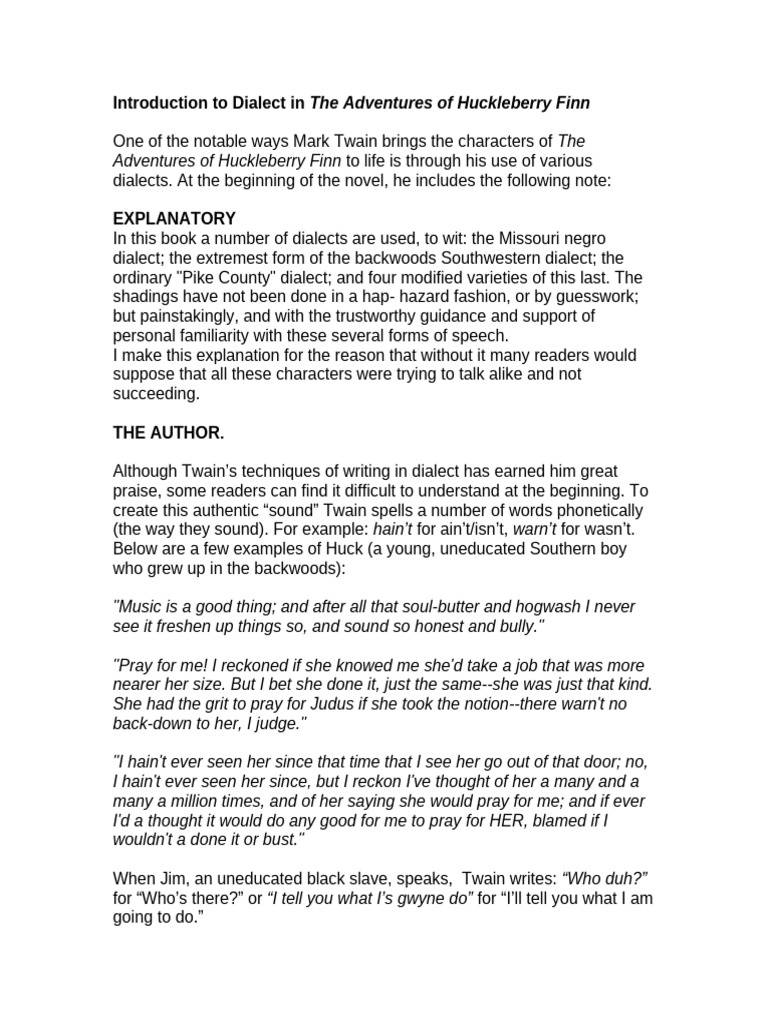 Introduction to Dialect in The Adventures of Huckleberry Finn

One of the notable ways Mark Twain brings the characters of The Adventures of Huckleberry Finn to life is through his use of various dialects. At the beginning of the novel, he includes the following note:

EXPLANATORY
In this book a number of dialects are used, to wit: the Missouri negro dialect; the extremest form of the backwoods Southwestern dialect; the ordinary "Pike County" dialect; and four modified varieties of this last. The shadings have not been done in a hap- hazard fashion, or by guesswork; but painstakingly, and with the trustworthy guidance and support of personal familiarity with these several forms of speech.
I make this explanation for the reason that without it many readers would suppose that all these characters were trying to talk alike and not succeeding.

THE AUTHOR.

Although Twain's techniques of writing in dialect has earned him great praise, some readers can find it difficult to understand at the beginning. To create this authentic "sound" Twain spells a number of words phonetically (the way they sound). For example: hain't for ain't/isn't, warn't for wasn't. Below are a few examples of Huck (a young, uneducated Southern boy who grew up in the backwoods):

"Music is a good thing; and after all that soul-butter and hogwash I never see it freshen up things so, and sound so honest and bully."

"Pray for me! I reckoned if she knowed me she'd take a job that was more nearer her size. But I bet she done it, just the same--she was just that kind. She had the grit to pray for Judus if she took the notion--there warn't no back-down to her, I judge."

"I hain't ever seen her since that time that I see her go out of that door; no, I hain't ever seen her since, but I reckon I've thought of her a many and a many a million times, and of her saying she would pray for me; and if ever I'd a thought it would do any good for me to pray for HER, blamed if I wouldn't a done it or bust."

When Jim, an uneducated black slave, speaks, Twain writes: "Who duh?" for "Who's there?" or "I tell you what I's gwyne do" for "I'll tell you what I am going to do."